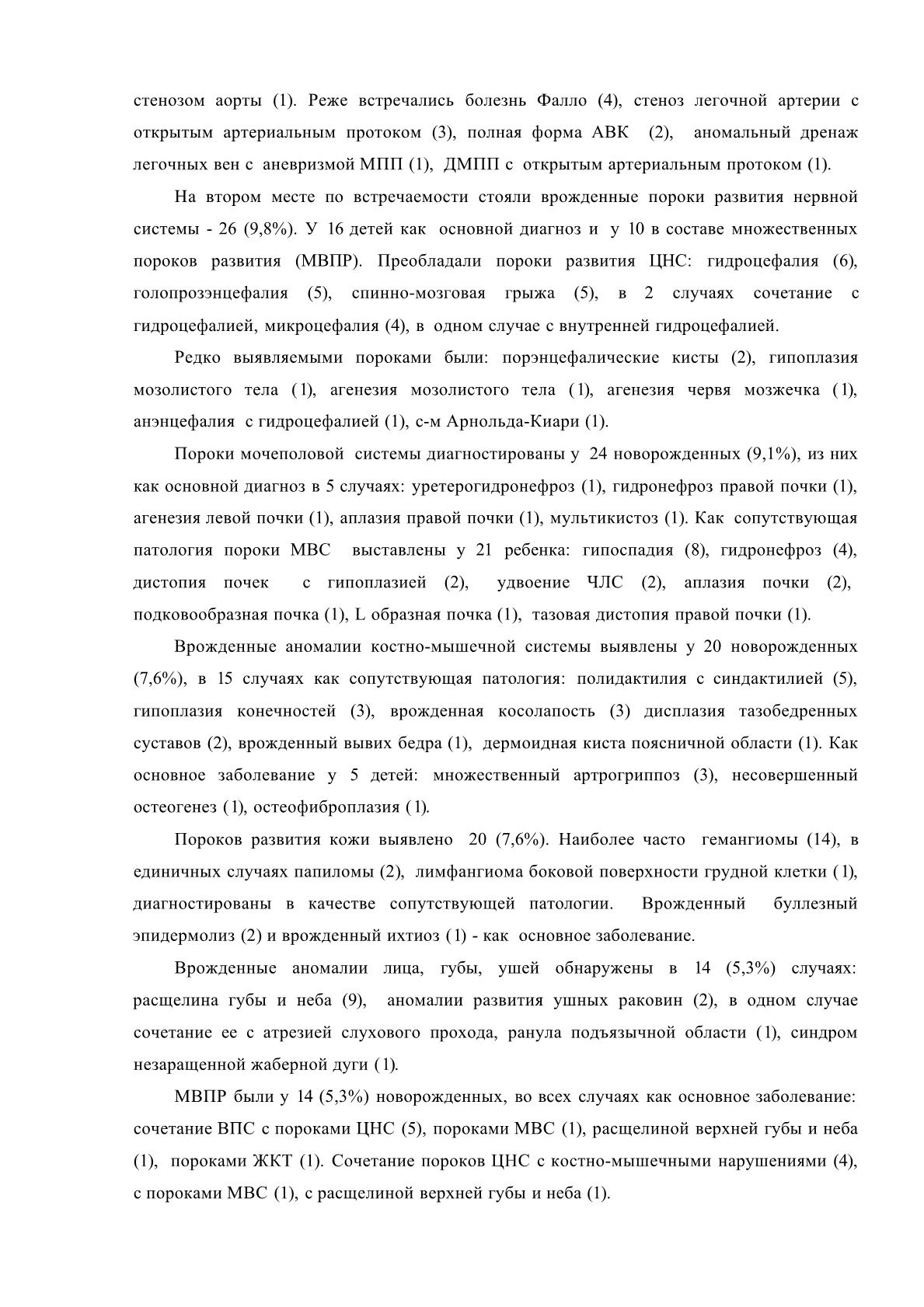 стенозом аорты (1). Реже встречались болезнь Фалло (4), стеноз легочной артерии с открытым артериальным протоком (3), полная форма АВК (2), аномальный дренаж легочных вен с аневризмой МПП (1), ДМПП с открытым артериальным протоком (1).

На втором месте по встречаемости стояли врожденные пороки развития нервной системы - 26 (9,8%). У 16 детей как основной диагноз и у 10 в составе множественных пороков развития (МВПР). Преобладали пороки развития ЦНС: гидроцефалия (6), голопрозэнцефалия (5), спинно-мозговая грыжа (5), в 2 случаях сочетание с гидроцефалией, микроцефалия (4), в одном случае с внутренней гидроцефалией.

Редко выявляемыми пороками были: порэнцефалические кисты (2), гипоплазия мозолистого тела (1), агенезия мозолистого тела (1), агенезия червя мозжечка (1), анэнцефалия с гидроцефалией (1), с-м Арнольда-Киари (1).

Пороки мочеполовой системы диагностированы у 24 новорожденных (9,1%), из них как основной диагноз в 5 случаях: уретерогидронефроз (1), гидронефроз правой почки (1), агенезия левой почки (1), аплазия правой почки (1), мультикистоз (1). Как сопутствующая патология пороки МВС выставлены у 21 ребенка: гипоспадия (8), гидронефроз (4), дистопия почек с гипоплазией (2), удвоение ЧЛС (2), аплазия почки (2), подковообразная почка (1), L образная почка (1), тазовая дистопия правой почки (1).

Врожденные аномалии костно-мышечной системы выявлены у 20 новорожденных (7,6%), в 15 случаях как сопутствующая патология: полидактилия с синдактилией (5), гипоплазия конечностей (3), врожденная косолапость (3) дисплазия тазобедренных суставов (2), врожденный вывих бедра (1), дермоидная киста поясничной области (1). Как основное заболевание у 5 детей: множественный артрогриппоз (3), несовершенный остеогенез (1), остеофиброплазия (1).

Пороков развития кожи выявлено 20 (7,6%). Наиболее часто гемангиомы (14), в единичных случаях папиломы (2), лимфангиома боковой поверхности грудной клетки (1), диагностированы в качестве сопутствующей патологии. Врожденный буллезный эпидермолиз (2) и врожденный ихтиоз (1) - как основное заболевание.

Врожденные аномалии лица, губы, ушей обнаружены в 14 (5,3%) случаях: расщелина губы и неба (9), аномалии развития ушных раковин (2), в одном случае сочетание ее с атрезией слухового прохода, ранула подъязычной области (1), синдром незаращенной жаберной дуги (1).

МВПР были у 14 (5,3%) новорожденных, во всех случаях как основное заболевание: сочетание ВПС с пороками ЦНС (5), пороками МВС (1), расщелиной верхней губы и неба (1), пороками ЖКТ (1). Сочетание пороков ЦНС с костно-мышечными нарушениями (4), с пороками МВС (1), с расщелиной верхней губы и неба (1).